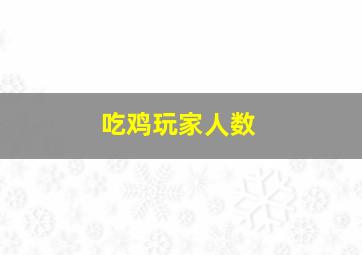 吃鸡玩家人数